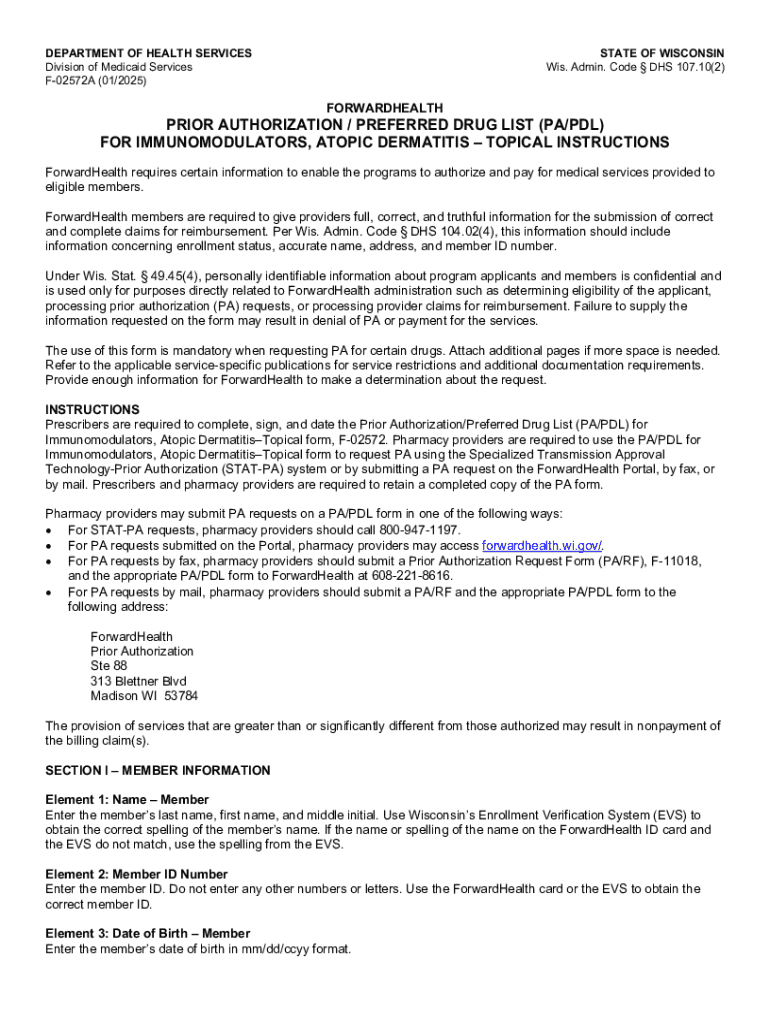 DEPARTMENT OF HEALTH SERVICES
Division of Medicaid Services
F-02572A (01/2025)

STATE OF WISCONSIN
Wis. Admin. Code § DHS 107.10(2)

FORWARDHEALTH
PRIOR AUTHORIZATION / PREFERRED DRUG LIST (PA/PDL)
FOR IMMUNOMODULATORS, ATOPIC DERMATITIS – TOPICAL INSTRUCTIONS

ForwardHealth requires certain information to enable the programs to authorize and pay for medical services provided to eligible members.

ForwardHealth members are required to give providers full, correct, and truthful information for the submission of correct and complete claims for reimbursement. Per Wis. Admin. Code § DHS 104.02(4), this information should include information concerning enrollment status, accurate name, address, and member ID number.

Under Wis. Stat. § 49.45(4), personally identifiable information about program applicants and members is confidential and is used only for purposes directly related to ForwardHealth administration such as determining eligibility of the applicant, processing prior authorization (PA) requests, or processing provider claims for reimbursement. Failure to supply the information requested on the form may result in denial of PA or payment for the services.

The use of this form is mandatory when requesting PA for certain drugs. Attach additional pages if more space is needed. Refer to the applicable service-specific publications for service restrictions and additional documentation requirements. Provide enough information for ForwardHealth to make a determination about the request.

INSTRUCTIONS
Prescribers are required to complete, sign, and date the Prior Authorization/Preferred Drug List (PA/PDL) for Immunomodulators, Atopic Dermatitis–Topical form, F-02572. Pharmacy providers are required to use the PA/PDL for Immunomodulators, Atopic Dermatitis–Topical form to request PA using the Specialized Transmission Approval Technology-Prior Authorization (STAT-PA) system or by submitting a PA request on the ForwardHealth Portal, by fax, or by mail. Prescribers and pharmacy providers are required to retain a completed copy of the PA form.

Pharmacy providers may submit PA requests on a PA/PDL form in one of the following ways:
• For STAT-PA requests, pharmacy providers should call 800-947-1197.
• For PA requests submitted on the Portal, pharmacy providers may access forwardhealth.wi.gov/.
• For PA requests by fax, pharmacy providers should submit a Prior Authorization Request Form (PA/RF), F-11018, and the appropriate PA/PDL form to ForwardHealth at 608-221-8616.
• For PA requests by mail, pharmacy providers should submit a PA/RF and the appropriate PA/PDL form to the following address:

ForwardHealth
Prior Authorization
Ste 88
313 Blettner Blvd
Madison WI 53784

The provision of services that are greater than or significantly different from those authorized may result in nonpayment of the billing claim(s).

SECTION I – MEMBER INFORMATION

Element 1: Name – Member
Enter the member's last name, first name, and middle initial. Use Wisconsin's Enrollment Verification System (EVS) to obtain the correct spelling of the member's name. If the name or spelling of the name on the ForwardHealth ID card and the EVS do not match, use the spelling from the EVS.

Element 2: Member ID Number
Enter the member ID. Do not enter any other numbers or letters. Use the ForwardHealth card or the EVS to obtain the correct member ID.

Element 3: Date of Birth – Member
Enter the member's date of birth in mm/dd/ccyy format.